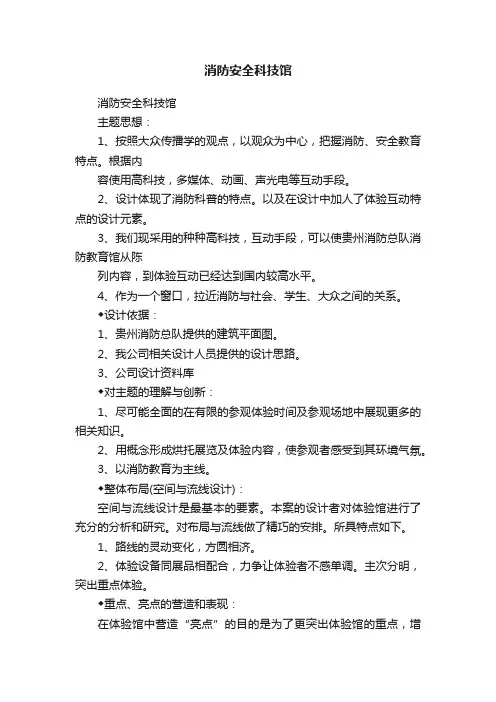 消防安全科技馆

消防安全科技馆

主题思想：

1、按照大众传播学的观点，以观众为中心，把握消防、安全教育特点。根据内

容使用高科技，多媒体、动画、声光电等互动手段。

2、设计体现了消防科普的特点。以及在设计中加人了体验互动特点的设计元素。

3、我们现采用的种种高科技，互动手段，可以使贵州消防总队消防教育馆从陈

列内容，到体验互动已经达到国内较高水平。

4、作为一个窗口，拉近消防与社会、学生、大众之间的关系。

◆设计依据：

1、贵州消防总队提供的建筑平面图。

2、我公司相关设计人员提供的设计思路。

3、公司设计资料库

◆对主题的理解与创新：

1、尽可能全面的在有限的参观体验时间及参观场地中展现更多的相关知识。

2、用概念形成烘托展览及体验内容，使参观者感受到其环境气氛。

3、以消防教育为主线。

◆整体布局(空间与流线设计)：

空间与流线设计是最基本的要素。本案的设计者对体验馆进行了充分的分析和研究。对布局与流线做了精巧的安排。所具特点如下。

1、路线的灵动变化，方圆相济。

2、体验设备同展品相配合，力争让体验者不感单调。主次分明，突出重点体验。

◆重点、亮点的营造和表现：

在体验馆中营造“亮点”的目的是为了更突出体验馆的重点，增